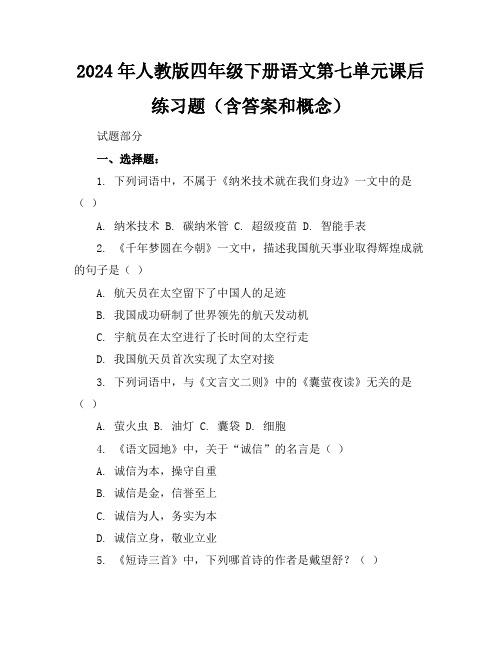 2024年人教版四年级下册语文第七单元课后练习题（含答案和概念）

试题部分

一、选择题：

1. 下列词语中，不属于《纳米技术就在我们身边》一文中的是（ ）

A. 纳米技术 B. 碳纳米管 C. 超级疫苗 D. 智能手表

2. 《千年梦圆在今朝》一文中，描述我国航天事业取得辉煌成就的句子是（ ）

A. 航天员在太空留下了中国人的足迹

B. 我国成功研制了世界领先的航天发动机

C. 宇航员在太空进行了长时间的太空行走

D. 我国航天员首次实现了太空对接

3. 下列词语中，与《文言文二则》中的《囊萤夜读》无关的是（ ）

A. 萤火虫 B. 油灯 C. 囊袋 D. 细胞

4. 《语文园地》中，关于“诚信”的名言是（ ）

A. 诚信为本，操守自重

B. 诚信是金，信誉至上

C. 诚信为人，务实为本

D. 诚信立身，敬业立业

5. 《短诗三首》中，下列哪首诗的作者是戴望舒？（ ）